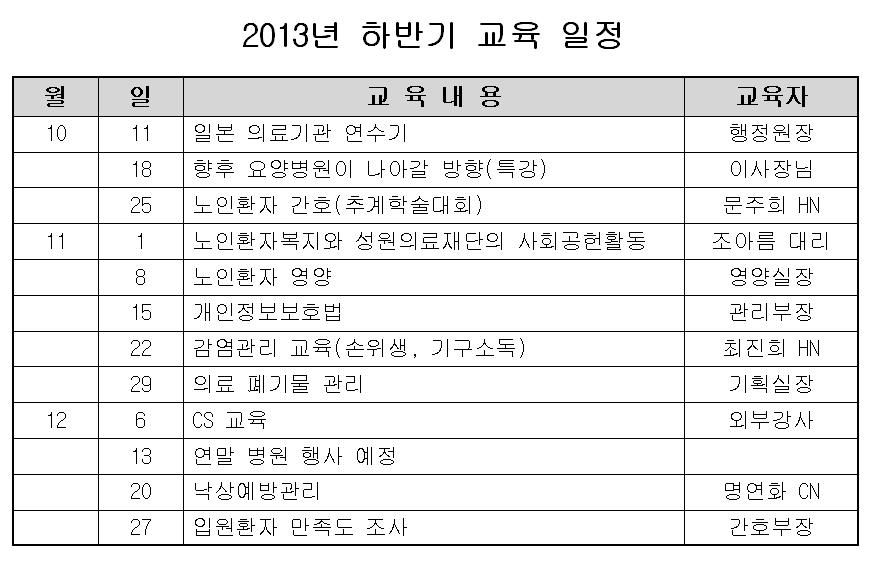 2013년 하반기 교육 일정

| 월 | 일 | 교 육 내 용 | 교육자 |
|---|---|---|---|
| 10 | 11 | 일본 의료기관 연수기 | 행정원장 |
| | 18 | 향후 요양병원이 나아갈 방향(특강) | 이사장님 |
| | 25 | 노인환자 간호(추계학술대회) | 문주희 HN |
| 11 | 1 | 노인환자복지와 성원의료재단의 사회공헌활동 | 조아름 대리 |
| | 8 | 노인환자 영양 | 영양실장 |
| | 15 | 개인정보보호법 | 관리부장 |
| | 22 | 감염관리 교육(손위생, 기구소독) | 최진희 HN |
| | 29 | 의료 폐기물 관리 | 기획실장 |
| 12 | 6 | CS 교육 | 외부강사 |
| | 13 | 연말 병원 행사 예정 | |
| | 20 | 낙상예방관리 | 명연화 CN |
| | 27 | 입원환자 만족도 조사 | 간호부장 |